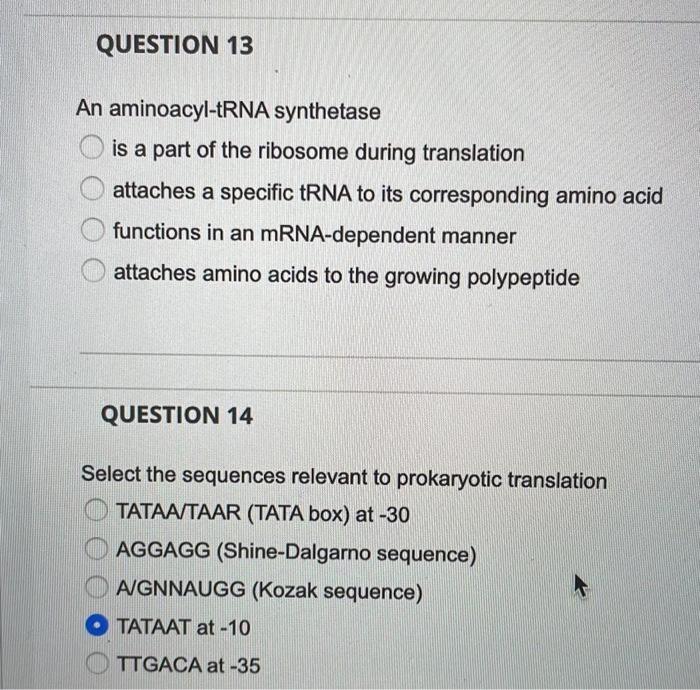 QUESTION 13

An aminoacyl-tRNA synthetase

is a part of the ribosome during translation

attaches a specific tRNA to its corresponding amino acid

functions in an mRNA-dependent manner

attaches amino acids to the growing polypeptide

QUESTION 14

Select the sequences relevant to prokaryotic translation

TATAA/TAAR (TATA box) at -30

AGGAGG (Shine-Dalgarno sequence)

A/GNNAUGG (Kozak sequence)

TATAAT at -10

TTGACA at -35